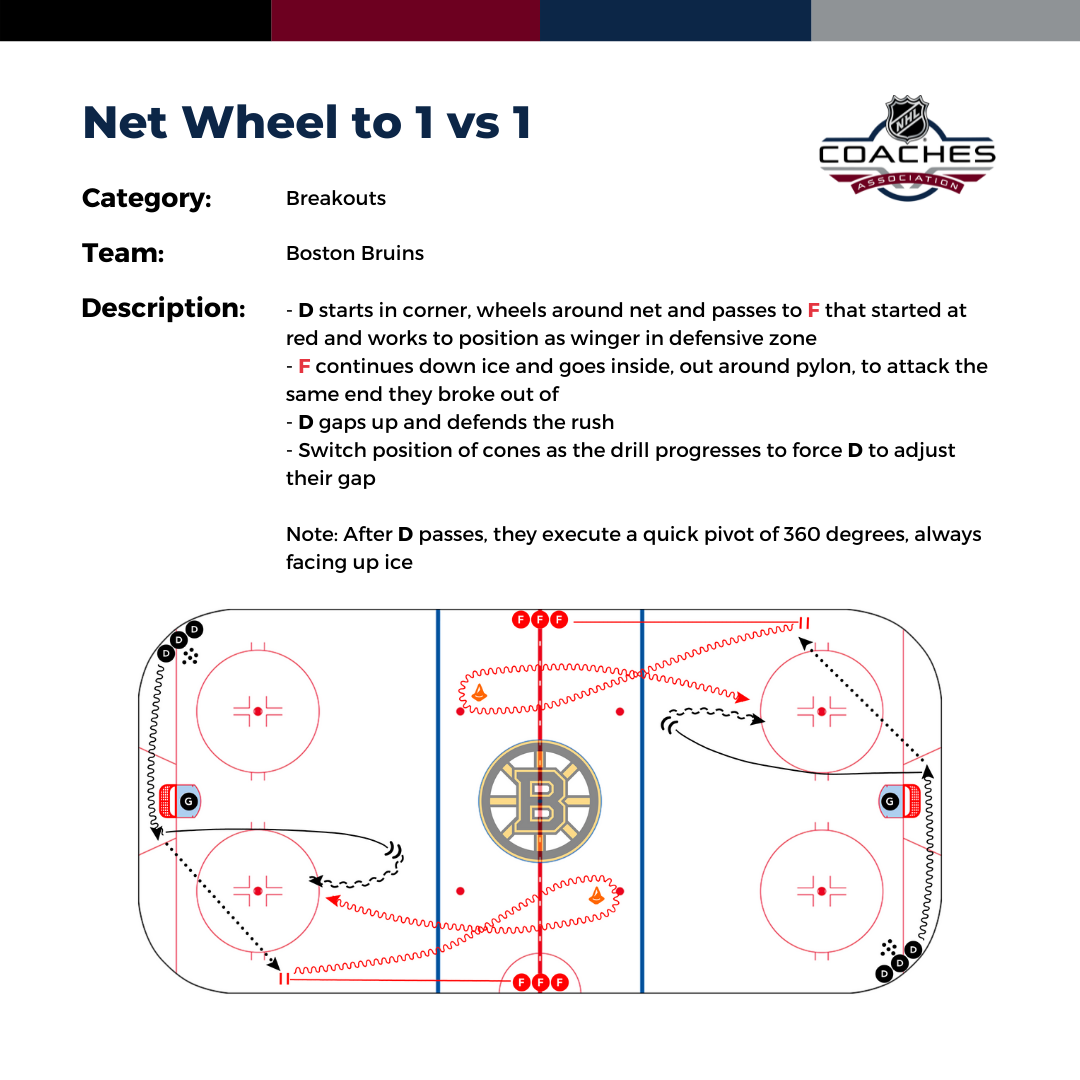 Net Wheel to 1 vs 1

NHL COACHES ASSOCIATION

Category: Breakouts

Team: Boston Bruins

Description: - D starts in corner, wheels around net and passes to F that started at red and works to position as winger in defensive zone
- F continues down ice and goes inside, out around pylon, to attack the same end they broke out of
- D gaps up and defends the rush
- Switch position of cones as the drill progresses to force D to adjust their gap

Note: After D passes, they execute a quick pivot of 360 degrees, always facing up ice

D D D
F F F
G
B
G
F F F
D D D